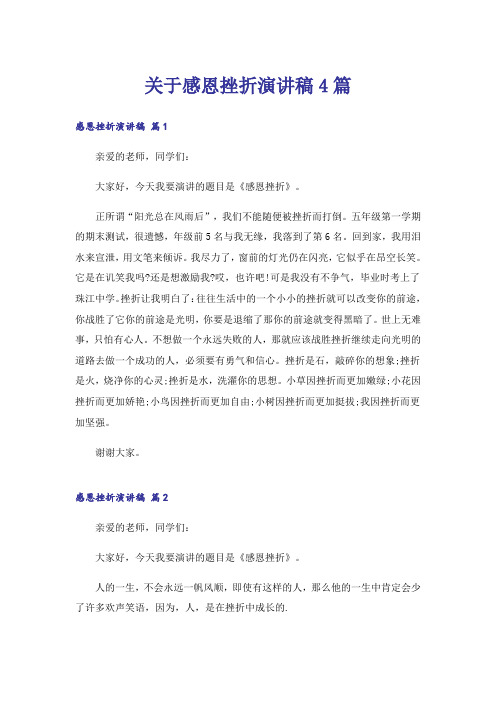 关于感恩挫折演讲稿4篇

感恩挫折演讲稿 篇1

亲爱的老师，同学们：

大家好，今天我要演讲的题目是《感恩挫折》。

正所谓“阳光总在风雨后”，我们不能随便被挫折而打倒。五年级第一学期的期末测试，很遗憾，年级前5名与我无缘，我落到了第6名。回到家，我用泪水来宣泄，用文笔来倾诉。我尽力了，窗前的灯光仍在闪亮，它似乎在昂空长笑。它是在讥笑我吗?还是想激励我?哎，也许吧!可是我没有不争气，毕业时考上了珠江中学。挫折让我明白了：往往生活中的一个小小的挫折就可以改变你的前途，你战胜了它你的前途是光明，你要是退缩了那你的前途就变得黑暗了。世上无难事，只怕有心人。不想做一个永远失败的人，那就应该战胜挫折继续走向光明的道路去做一个成功的人，必须要有勇气和信心。挫折是石，敲碎你的想象；挫折是火，烧净你的心灵；挫折是水，洗濯你的思想。小草因挫折而更加嫩绿；小花因挫折而更加娇艳；小鸟因挫折而更加自由；小树因挫折而更加挺拔；我因挫折而更加坚强。

谢谢大家。

感恩挫折演讲稿 篇2

亲爱的老师，同学们：

大家好，今天我要演讲的题目是《感恩挫折》。

人的一生，不会永远一帆风顺，即使有这样的人，那么他的一生中肯定会少了许多欢声笑语，因为，人，是在挫折中成长的.